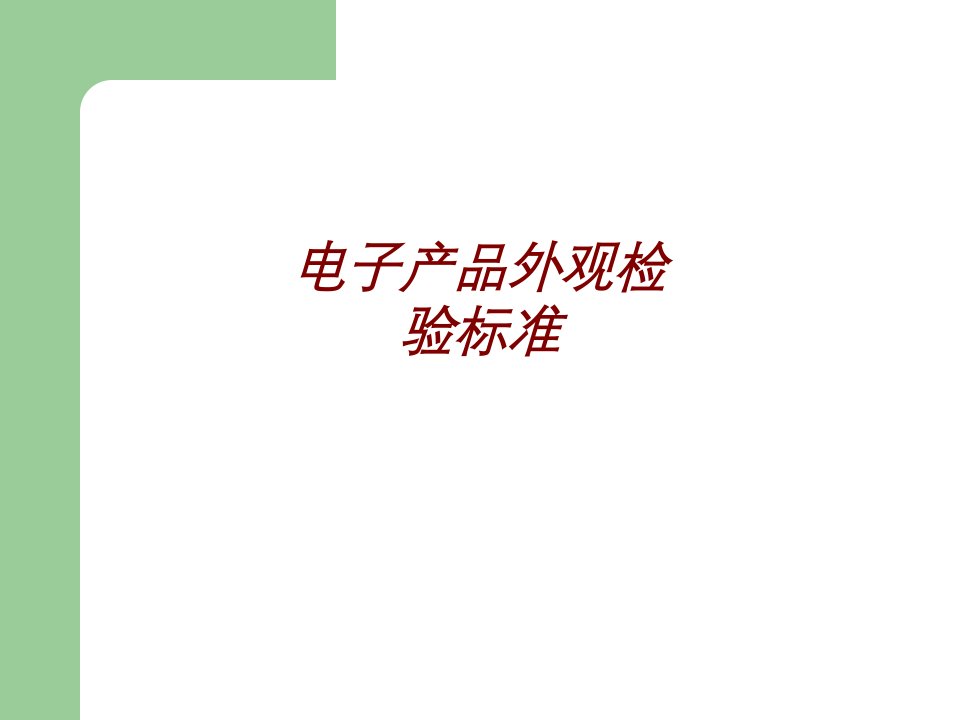 电子产品外观检验标准